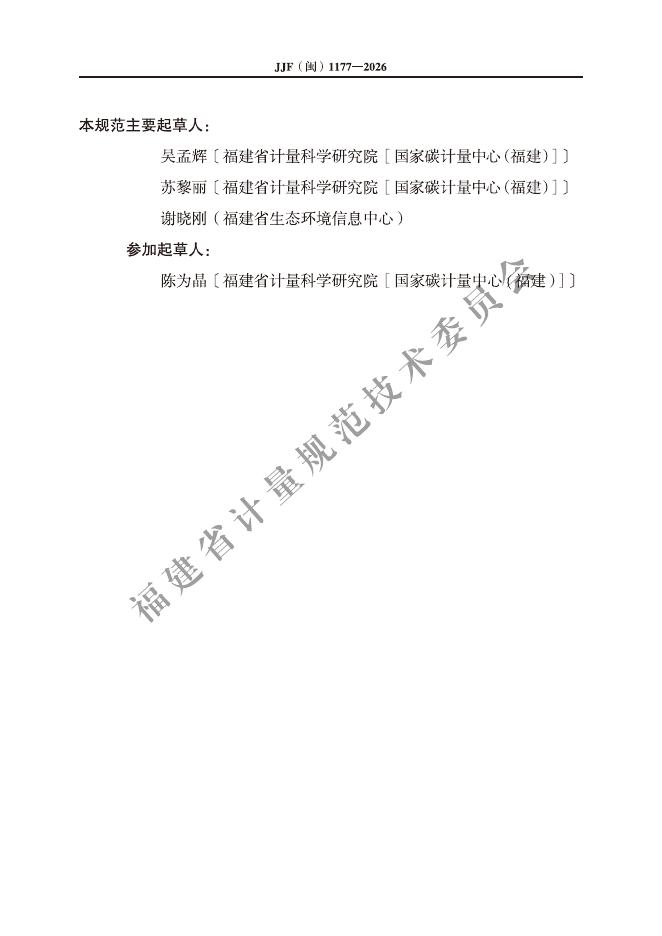 JJF（闽）1177—2026

本规范主要起草人：

吴孟辉〔福建省计量科学研究院［国家碳计量中心（福建）］〕

苏黎丽〔福建省计量科学研究院［国家碳计量中心（福建）］〕

谢晓刚（福建省生态环境信息中心）

参加起草人：

陈为晶〔福建省计量科学研究院［国家碳计量中心（福建）］〕

福建省计量规范技术委员会